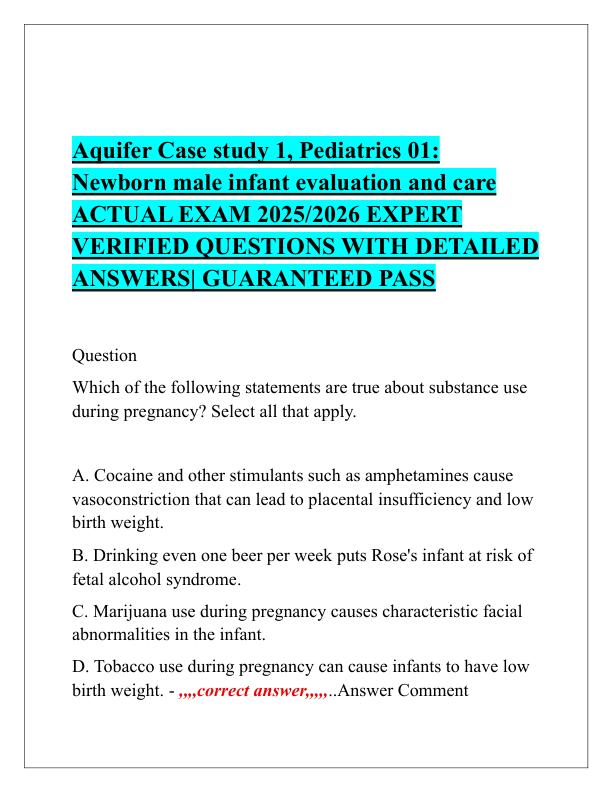 Aquifer Case study 1, Pediatrics 01: Newborn male infant evaluation and care ACTUAL EXAM 2025/2026 EXPERT VERIFIED QUESTIONS WITH DETAILED ANSWERS| GUARANTEED PASS

Question

Which of the following statements are true about substance use during pregnancy? Select all that apply.

A. Cocaine and other stimulants such as amphetamines cause vasoconstriction that can lead to placental insufficiency and low birth weight.

B. Drinking even one beer per week puts Rose's infant at risk of fetal alcohol syndrome.

C. Marijuana use during pregnancy causes characteristic facial abnormalities in the infant.

D. Tobacco use during pregnancy can cause infants to have low birth weight. - ,,,,correct answer,,,,,..Answer Comment